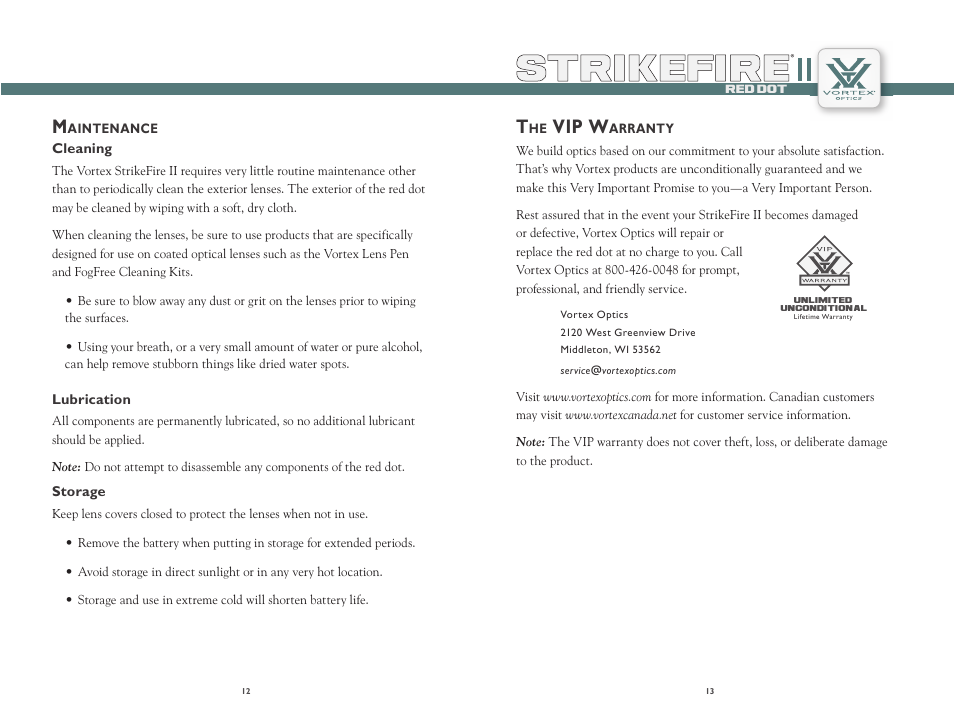 STRIKEFIRE® II
RED DOT
VORTEX®
OPTICS

MAINTENANCE
Cleaning
The Vortex StrikeFire II requires very little routine maintenance other than to periodically clean the exterior lenses. The exterior of the red dot may be cleaned by wiping with a soft, dry cloth.

When cleaning the lenses, be sure to use products that are specifically designed for use on coated optical lenses such as the Vortex Lens Pen and FogFree Cleaning Kits.

• Be sure to blow away any dust or grit on the lenses prior to wiping the surfaces.

• Using your breath, or a very small amount of water or pure alcohol, can help remove stubborn things like dried water spots.

Lubrication
All components are permanently lubricated, so no additional lubricant should be applied.

Note: Do not attempt to disassemble any components of the red dot.

Storage
Keep lens covers closed to protect the lenses when not in use.

• Remove the battery when putting in storage for extended periods.

• Avoid storage in direct sunlight or in any very hot location.

• Storage and use in extreme cold will shorten battery life.

12

THE VIP WARRANTY
We build optics based on our commitment to your absolute satisfaction. That's why Vortex products are unconditionally guaranteed and we make this Very Important Promise to you—a Very Important Person.

Rest assured that in the event your StrikeFire II becomes damaged or defective, Vortex Optics will repair or replace the red dot at no charge to you. Call Vortex Optics at 800-426-0048 for prompt, professional, and friendly service.

VIP
WARRANTY
UNLIMITED
UNCONDITIONAL
Lifetime Warranty

Vortex Optics
2120 West Greenview Drive
Middleton, WI 53562
service@vortexoptics.com

Visit www.vortexoptics.com for more information. Canadian customers may visit www.vortexcanada.net for customer service information.

Note: The VIP warranty does not cover theft, loss, or deliberate damage to the product.

13